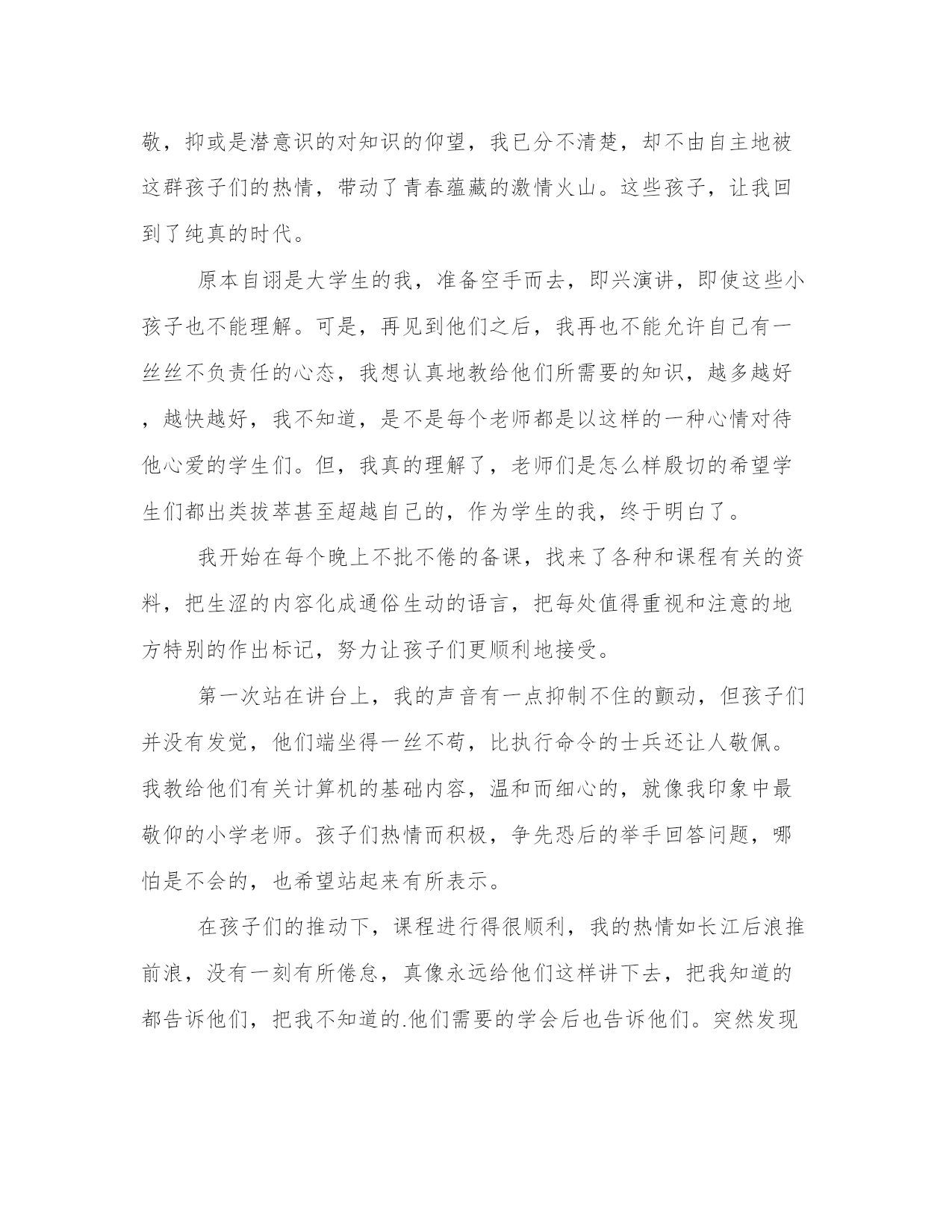 敬，抑或是潜意识的对知识的仰望，我已分不清楚，却不由自主地被这群孩子们的热情，带动了青春蕴藏的激情火山。这些孩子，让我回到了纯真的时代。

原本自诩是大学生的我，准备空手而去，即兴演讲，即使这些小孩子也不能理解。可是，再见到他们之后，我再也不能允许自己有一丝丝不负责任的心态，我想认真地教给他们所需要的知识，越多越好，越快越好，我不知道，是不是每个老师都是以这样的一种心情对待他心爱的学生们。但，我真的理解了，老师们是怎么样殷切的希望学生们都出类拔萃甚至超越自己的，作为学生的我，终于明白了。

我开始在每个晚上不批不倦的备课，找来了各种和课程有关的资料，把生涩的内容化成通俗生动的语言，把每处值得重视和注意的地方特别的作出标记，努力让孩子们更顺利地接受。

第一次站在讲台上，我的声音有一点抑制不住的颤动，但孩子们并没有发觉，他们端坐得一丝不苟，比执行命令的士兵还让人敬佩。我教给他们有关计算机的基础内容，温和而细心的，就像我印象中最敬仰的小学老师。孩子们热情而积极，争先恐后的举手回答问题，哪怕是不会的，也希望站起来有所表示。

在孩子们的推动下，课程进行得很顺利，我的热情如长江后浪推前浪，没有一刻有所倦怠，真像永远给他们这样讲下去，把我知道的都告诉他们，把我不知道的.他们需要的学会后也告诉他们。突然发现